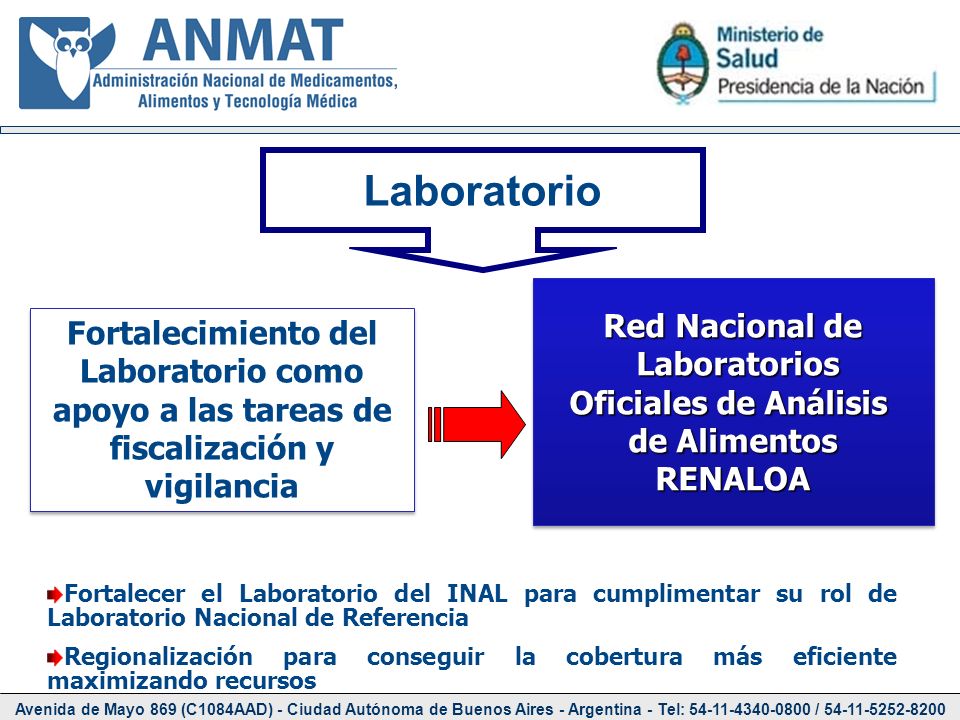 ANMAT
Administración Nacional de Medicamentos, Alimentos y Tecnología Médica

Ministerio de Salud
Presidencia de la Nación

Laboratorio

Fortalecimiento del Laboratorio como apoyo a las tareas de fiscalización y vigilancia

Red Nacional de Laboratorios Oficiales de Análisis de Alimentos RENALOA

Fortalecer el Laboratorio del INAL para cumplimentar su rol de Laboratorio Nacional de Referencia

Regionalización para conseguir la cobertura más eficiente maximizando recursos

Avenida de Mayo 869 (C1084AAD) - Ciudad Autónoma de Buenos Aires - Argentina - Tel: 54-11-4340-0800 / 54-11-5252-8200